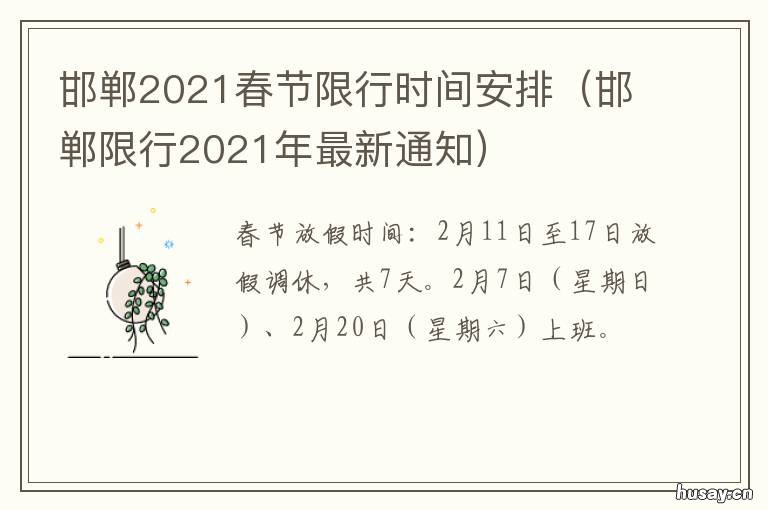 邯郸2021春节限行时间安排（邯郸限行2021年最新通知）

春节放假时间：2月11日至17日放假调休，共7天。2月7日（星期日）、2月20日（星期六）上班。

husay.cn